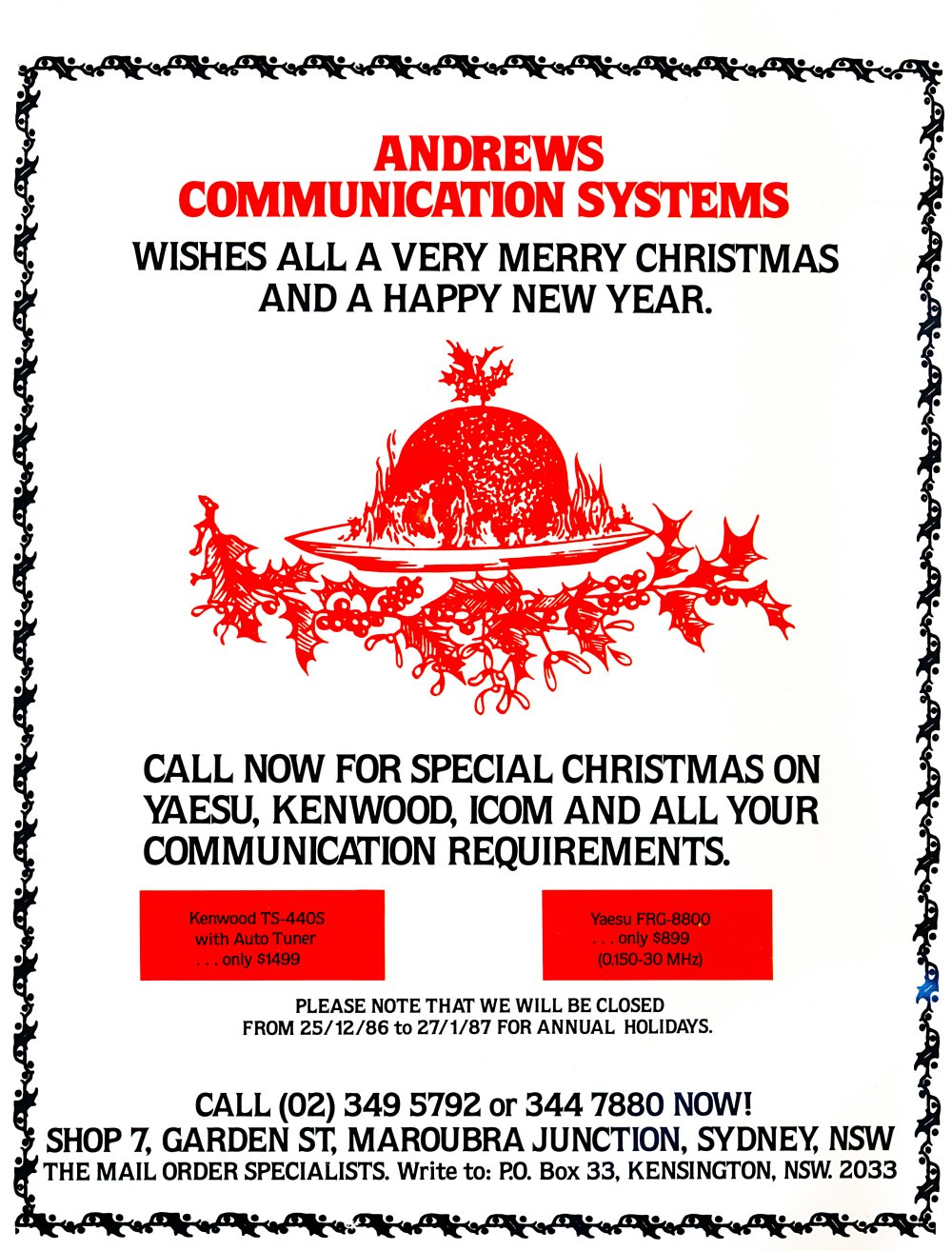 ANDREWS
COMMUNICATION SYSTEMS

WISHES ALL A VERY MERRY CHRISTMAS AND A HAPPY NEW YEAR.

CALL NOW FOR SPECIAL CHRISTMAS ON YAESU, KENWOOD, ICOM AND ALL YOUR COMMUNICATION REQUIREMENTS.

Kenwood TS-440S
with Auto Tuner
. . . only $1499

Yaesu FRG-8800
. . . only $899
(0.150-30 MHz)

PLEASE NOTE THAT WE WILL BE CLOSED FROM 25/12/86 to 27/1/87 FOR ANNUAL HOLIDAYS.

CALL (02) 349 5792 or 344 7880 NOW!
SHOP 7, GARDEN ST, MAROUBRA JUNCTION, SYDNEY, NSW
THE MAIL ORDER SPECIALISTS. Write to: P.O. Box 33, KENSINGTON, NSW. 2033